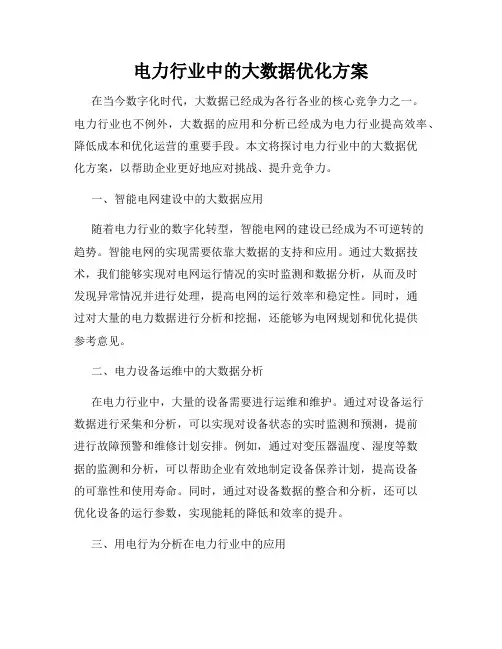 电力行业中的大数据优化方案

在当今数字化时代，大数据已经成为各行各业的核心竞争力之一。电力行业也不例外，大数据的应用和分析已经成为电力行业提高效率、降低成本和优化运营的重要手段。本文将探讨电力行业中的大数据优化方案，以帮助企业更好地应对挑战、提升竞争力。

一、智能电网建设中的大数据应用

随着电力行业的数字化转型，智能电网的建设已经成为不可逆转的趋势。智能电网的实现需要依靠大数据的支持和应用。通过大数据技术，我们能够实现对电网运行情况的实时监测和数据分析，从而及时发现异常情况并进行处理，提高电网的运行效率和稳定性。同时，通过对大量的电力数据进行分析和挖掘，还能够为电网规划和优化提供参考意见。

二、电力设备运维中的大数据分析

在电力行业中，大量的设备需要进行运维和维护。通过对设备运行数据进行采集和分析，可以实现对设备状态的实时监测和预测，提前进行故障预警和维修计划安排。例如，通过对变压器温度、湿度等数据的监测和分析，可以帮助企业有效地制定设备保养计划，提高设备的可靠性和使用寿命。同时，通过对设备数据的整合和分析，还可以优化设备的运行参数，实现能耗的降低和效率的提升。

三、用电行为分析在电力行业中的应用